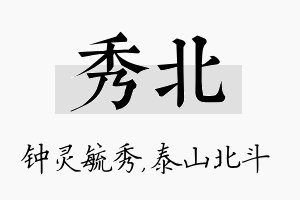 秀北

钟灵毓秀，泰山北斗